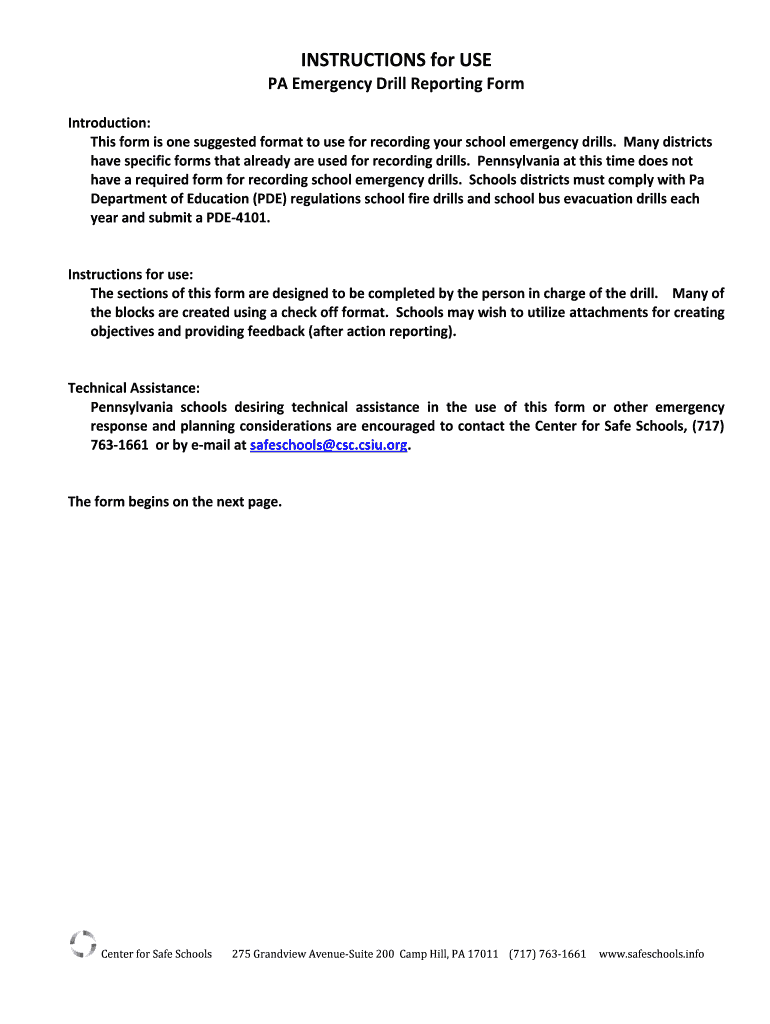 INSTRUCTIONS for USE
PA Emergency Drill Reporting Form

Introduction:
This form is one suggested format to use for recording your school emergency drills. Many districts have specific forms that already are used for recording drills. Pennsylvania at this time does not have a required form for recording school emergency drills. Schools districts must comply with Pa Department of Education (PDE) regulations school fire drills and school bus evacuation drills each year and submit a PDE-4101.

Instructions for use:
The sections of this form are designed to be completed by the person in charge of the drill. Many of the blocks are created using a check off format. Schools may wish to utilize attachments for creating objectives and providing feedback (after action reporting).

Technical Assistance:
Pennsylvania schools desiring technical assistance in the use of this form or other emergency response and planning considerations are encouraged to contact the Center for Safe Schools, (717) 763-1661 or by e-mail at safeschools@csc.csiu.org.

The form begins on the next page.

Center for Safe Schools 275 Grandview Avenue-Suite 200 Camp Hill, PA 17011 (717) 763-1661 www.safeschools.info